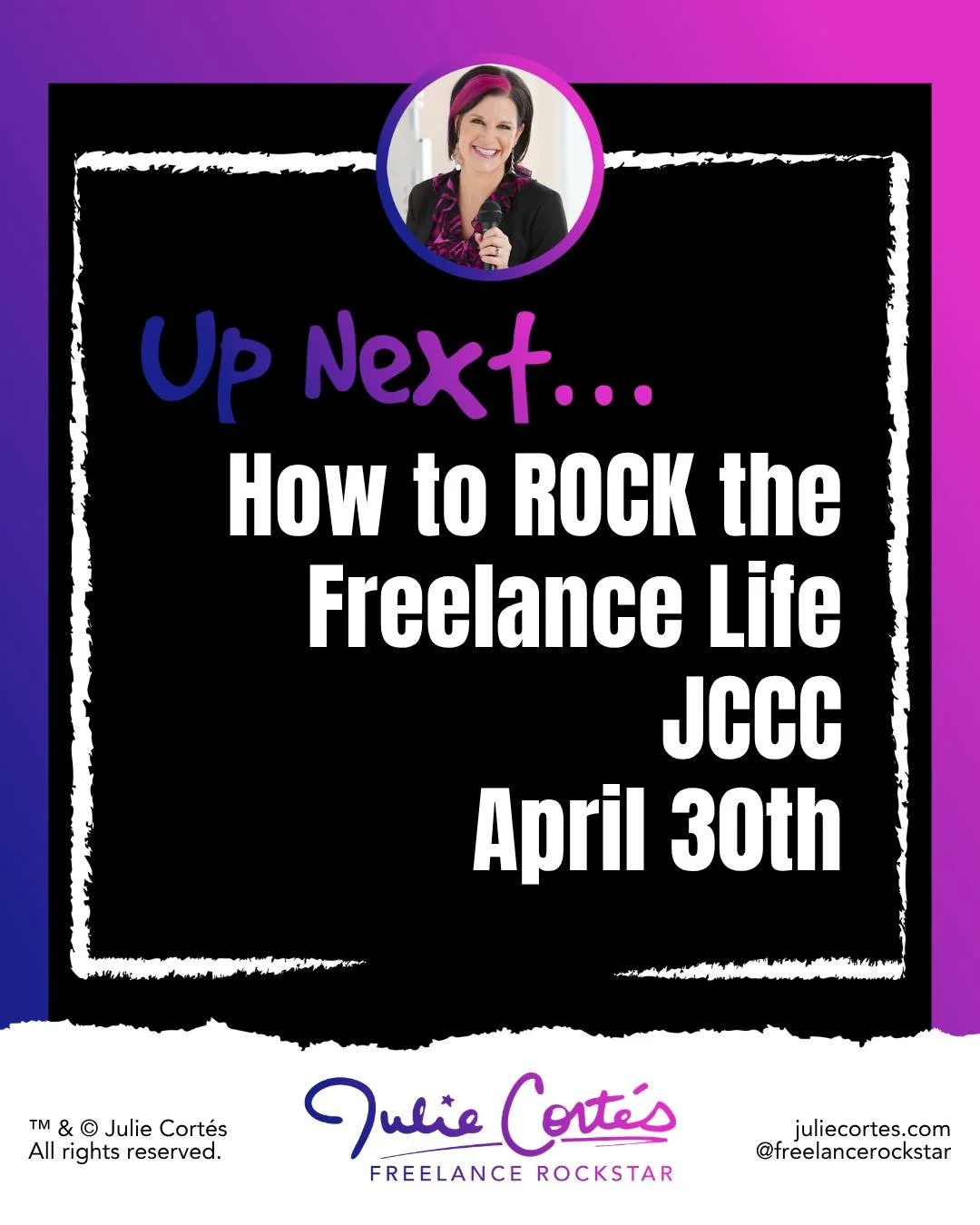 Up Next...

How to ROCK the Freelance Life
JCCC
April 30th

™ & © Julie Cortés
All rights reserved.

Julie Cortés
FREELANCE ROCKSTAR

juliecortes.com
@freelancerockstar